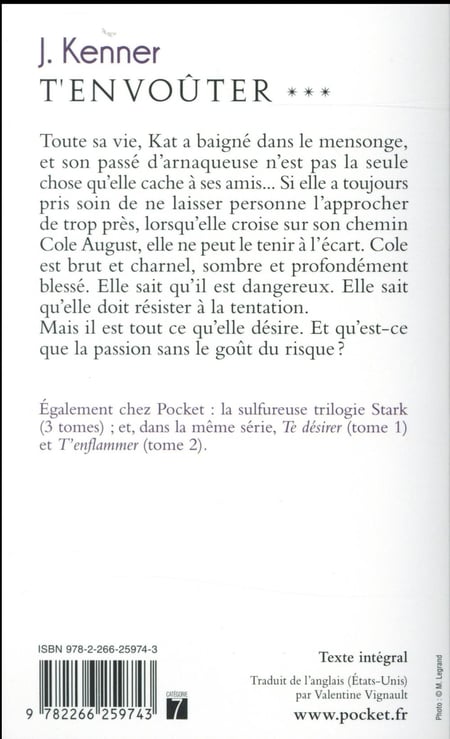 J. Kenner
T'ENVOÛTER ***

Toute sa vie, Kat a baigné dans le mensonge, et son passé d'arnaqueuse n'est pas la seule chose qu'elle cache à ses amis... Si elle a toujours pris soin de ne laisser personne l'approcher de trop près, lorsqu'elle croise sur son chemin Cole August, elle ne peut le tenir à l'écart. Cole est brut et charnel, sombre et profondément blessé. Elle sait qu'il est dangereux. Elle sait qu'elle doit résister à la tentation.
Mais il est tout ce qu'elle désire. Et qu'est-ce que la passion sans le goût du risque ?

Également chez Pocket : la sulfureuse trilogie Stark (3 tomes) ; et, dans la même série, Te désirer (tome 1) et T'enflammer (tome 2).

ISBN 978-2-266-25974-3

9 782266 259743

CATÉGORIE 7

Texte intégral

Traduit de l'anglais (États-Unis) par Valentine Vignault

www.pocket.fr

Photo : © M. Legrand